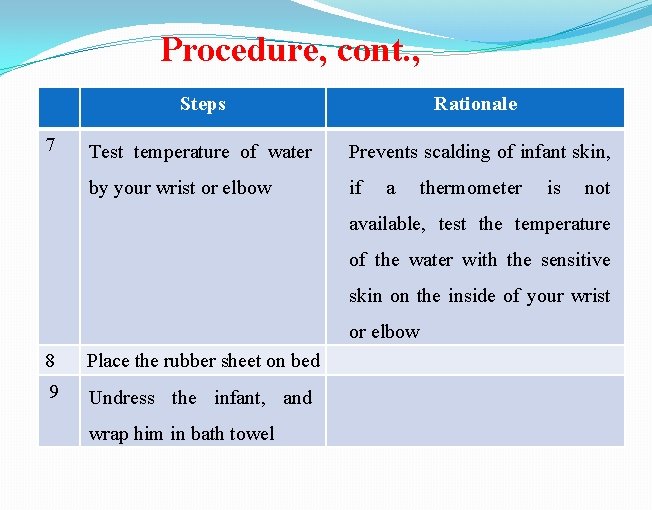 Procedure, cont.,

| | Steps | Rationale |
|---|---|---|
| 7 | Test temperature of water by your wrist or elbow | Prevents scalding of infant skin, if a thermometer is not available, test the temperature of the water with the sensitive skin on the inside of your wrist or elbow |
| 8 | Place the rubber sheet on bed | |
| 9 | Undress the infant, and wrap him in bath towel | |